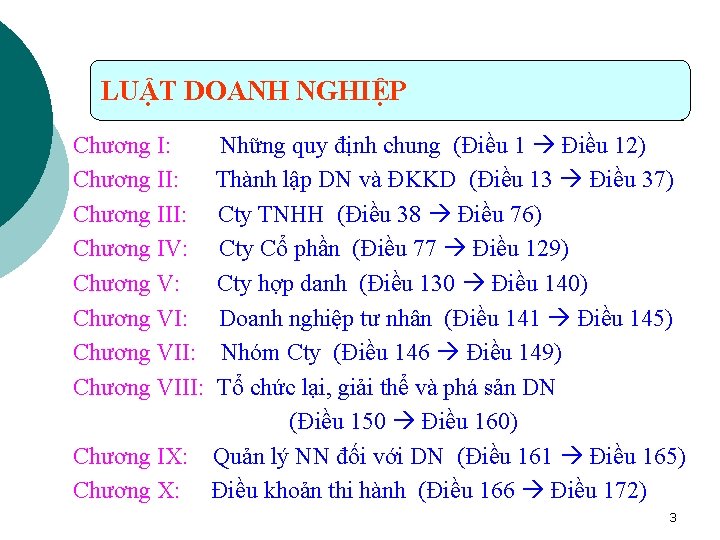 LUẬT DOANH NGHIỆP

Chương I: Những quy định chung (Điều 1 → Điều 12)
Chương II: Thành lập DN và ĐKKD (Điều 13 → Điều 37)
Chương III: Cty TNHH (Điều 38 → Điều 76)
Chương IV: Cty Cổ phần (Điều 77 → Điều 129)
Chương V: Cty hợp danh (Điều 130 → Điều 140)
Chương VI: Doanh nghiệp tư nhân (Điều 141 → Điều 145)
Chương VII: Nhóm Cty (Điều 146 → Điều 149)
Chương VIII: Tổ chức lại, giải thể và phá sản DN (Điều 150 → Điều 160)
Chương IX: Quản lý NN đối với DN (Điều 161 → Điều 165)
Chương X: Điều khoản thi hành (Điều 166 → Điều 172)

3